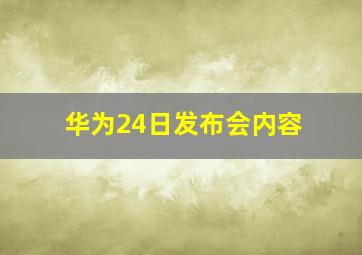 华为24日发布会内容